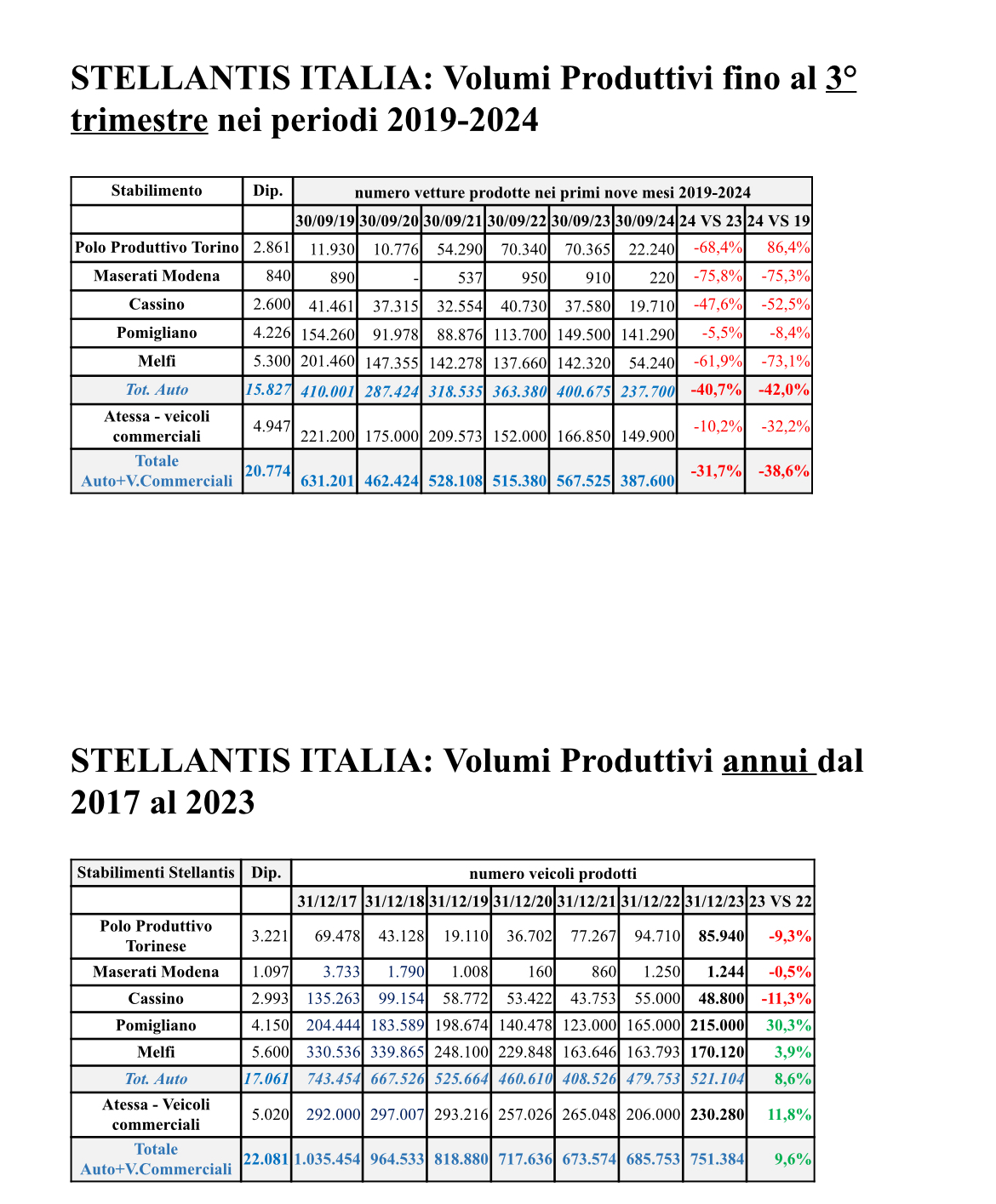 STELLANTIS ITALIA: Volumi Produttivi fino al 3° trimestre nei periodi 2019-2024

| Stabilimento | Dip. | numero vetture prodotte nei primi nove mesi 2019-2024 | | | | | | | |
|---|---|---|---|---|---|---|---|---|---|
| | | 30/09/19 | 30/09/20 | 30/09/21 | 30/09/22 | 30/09/23 | 30/09/24 | 24 VS 23 | 24 VS 19 |
| Polo Produttivo Torino | 2.861 | 11.930 | 10.776 | 54.290 | 70.340 | 70.365 | 22.240 | -68,4% | 86,4% |
| Maserati Modena | 840 | 890 | - | 537 | 950 | 910 | 220 | -75,8% | -75,3% |
| Cassino | 2.600 | 41.461 | 37.315 | 32.554 | 40.730 | 37.580 | 19.710 | -47,6% | -52,5% |
| Pomigliano | 4.226 | 154.260 | 91.978 | 88.876 | 113.700 | 149.500 | 141.290 | -5,5% | -8,4% |
| Melfi | 5.300 | 201.460 | 147.355 | 142.278 | 137.660 | 142.320 | 54.240 | -61,9% | -73,1% |
| Tot. Auto | 15.827 | 410.001 | 287.424 | 318.535 | 363.380 | 400.675 | 237.700 | -40,7% | -42,0% |
| Atessa - veicoli commerciali | 4.947 | 221.200 | 175.000 | 209.573 | 152.000 | 166.850 | 149.900 | -10,2% | -32,2% |
| Totale Auto+V.Commerciali | 20.774 | 631.201 | 462.424 | 528.108 | 515.380 | 567.525 | 387.600 | -31,7% | -38,6% |

STELLANTIS ITALIA: Volumi Produttivi annui dal 2017 al 2023

| Stabilimenti Stellantis | Dip. | numero veicoli prodotti | | | | | | | |
|---|---|---|---|---|---|---|---|---|---|
| | | 31/12/17 | 31/12/18 | 31/12/19 | 31/12/20 | 31/12/21 | 31/12/22 | 31/12/23 | 23 VS 22 |
| Polo Produttivo Torinese | 3.221 | 69.478 | 43.128 | 19.110 | 36.702 | 77.267 | 94.710 | 85.940 | -9,3% |
| Maserati Modena | 1.097 | 3.733 | 1.790 | 1.008 | 160 | 860 | 1.250 | 1.244 | -0,5% |
| Cassino | 2.993 | 135.263 | 99.154 | 58.772 | 53.422 | 43.753 | 55.000 | 48.800 | -11,3% |
| Pomigliano | 4.150 | 204.444 | 183.589 | 198.674 | 140.478 | 123.000 | 165.000 | 215.000 | 30,3% |
| Melfi | 5.600 | 330.536 | 339.865 | 248.100 | 229.848 | 163.646 | 163.793 | 170.120 | 3,9% |
| Tot. Auto | 17.061 | 743.454 | 667.526 | 525.664 | 460.610 | 408.526 | 479.753 | 521.104 | 8,6% |
| Atessa - Veicoli commerciali | 5.020 | 292.000 | 297.007 | 293.216 | 257.026 | 265.048 | 206.000 | 230.280 | 11,8% |
| Totale Auto+V.Commerciali | 22.081 | 1.035.454 | 964.533 | 818.880 | 717.636 | 673.574 | 685.753 | 751.384 | 9,6% |